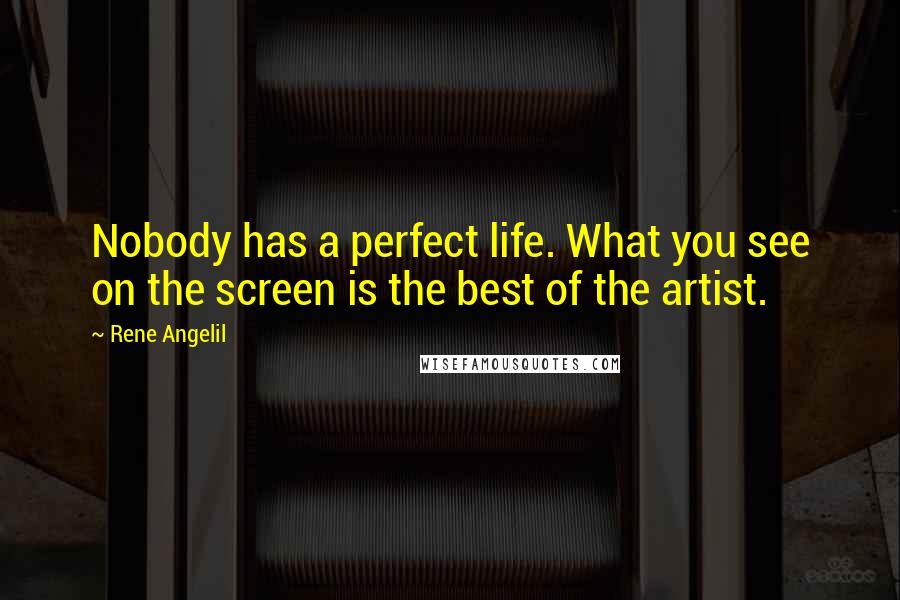 Nobody has a perfect life. What you see on the screen is the best of the artist.

~ Rene Angelil

WISEFAMOUSQUOTES.COM